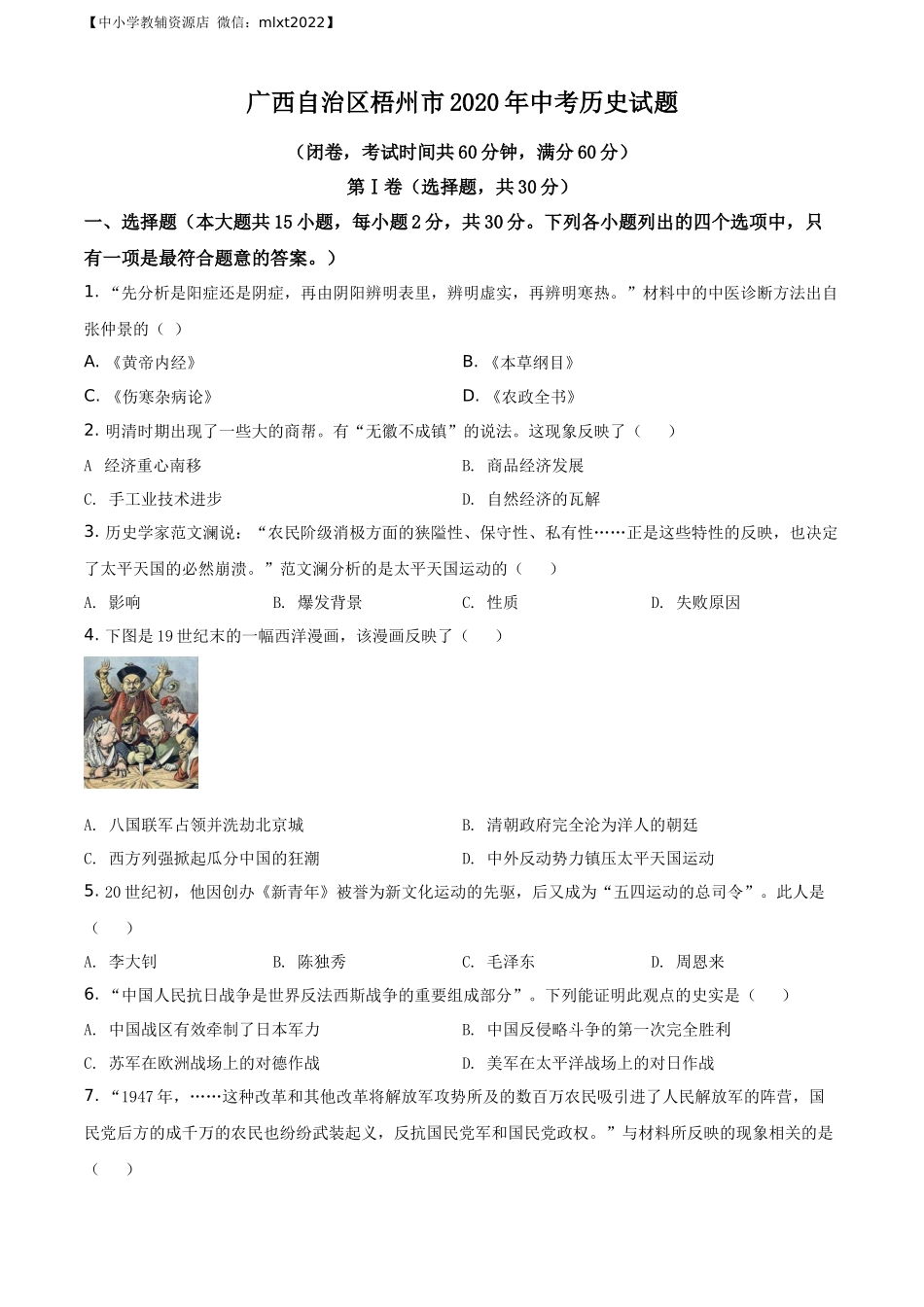 【中小学教辅资源店 微信：mlxt2022】

广西自治区梧州市2020年中考历史试题

（闭卷，考试时间共60分钟，满分60分）

第Ⅰ卷（选择题，共30分）

一、选择题（本大题共15小题，每小题2分，共30分。下列各小题列出的四个选项中，只有一项是最符合题意的答案。）

1. “先分析是阳症还是阴症，再由阴阳辨明表里，辨明虚实，再辨明寒热。”材料中的中医诊断方法出自张仲景的（ ）

A. 《黄帝内经》
B. 《本草纲目》
C. 《伤寒杂病论》
D. 《农政全书》

2. 明清时期出现了一些大的商帮。有“无徽不成镇”的说法。这现象反映了（ ）

A 经济重心南移
B. 商品经济发展
C. 手工业技术进步
D. 自然经济的瓦解

3. 历史学家范文澜说：“农民阶级消极方面的狭隘性、保守性、私有性……正是这些特性的反映，也决定了太平天国的必然崩溃。”范文澜分析的是太平天国运动的（ ）

A. 影响
B. 爆发背景
C. 性质
D. 失败原因

4. 下图是19世纪末的一幅西洋漫画，该漫画反映了（ ）

A. 八国联军占领并洗劫北京城
B. 清朝政府完全沦为洋人的朝廷
C. 西方列强掀起瓜分中国的狂潮
D. 中外反动势力镇压太平天国运动

5. 20世纪初，他因创办《新青年》被誉为新文化运动的先驱，后又成为“五四运动的总司令”。此人是（ ）

A. 李大钊
B. 陈独秀
C. 毛泽东
D. 周恩来

6. “中国人民抗日战争是世界反法西斯战争的重要组成部分”。下列能证明此观点的史实是（ ）

A. 中国战区有效牵制了日本军力
B. 中国反侵略斗争的第一次完全胜利
C. 苏军在欧洲战场上的对德作战
D. 美军在太平洋战场上的对日作战

7. “1947年，……这种改革和其他改革将解放军攻势所及的数百万农民吸引进了人民解放军的阵营，国民党后方的成千万的农民也纷纷武装起义，反抗国民党军和国民党政权。”与材料所反映的现象相关的是（ ）